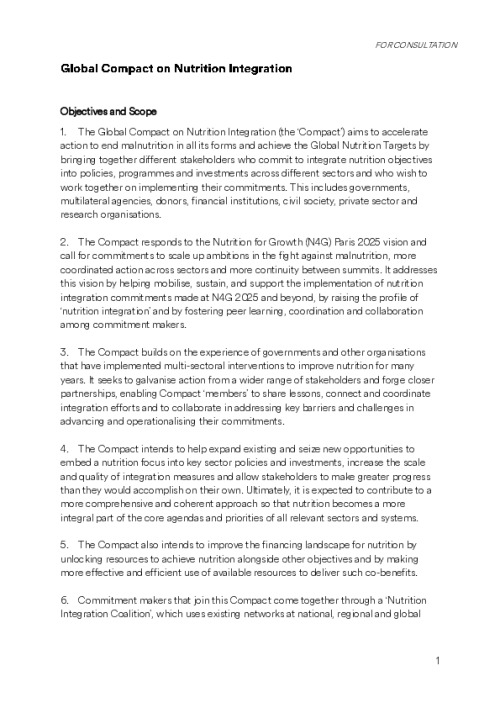 FOR CONSULTATION

Global Compact on Nutrition Integration

Objectives and Scope

1. The Global Compact on Nutrition Integration (the 'Compact') aims to accelerate action to end malnutrition in all its forms and achieve the Global Nutrition Targets by bringing together different stakeholders who commit to integrate nutrition objectives into policies, programmes and investments across different sectors and who wish to work together on implementing their commitments. This includes governments, multilateral agencies, donors, financial institutions, civil society, private sector and research organisations.

2. The Compact responds to the Nutrition for Growth (N4G) Paris 2025 vision and call for commitments to scale up ambitions in the fight against malnutrition, more coordinated action across sectors and more continuity between summits. It addresses this vision by helping mobilise, sustain, and support the implementation of nutrition integration commitments made at N4G 2025 and beyond, by raising the profile of 'nutrition integration' and by fostering peer learning, coordination and collaboration among commitment makers.

3. The Compact builds on the experience of governments and other organisations that have implemented multi-sectoral interventions to improve nutrition for many years. It seeks to galvanise action from a wider range of stakeholders and forge closer partnerships, enabling Compact 'members' to share lessons, connect and coordinate integration efforts and to collaborate in addressing key barriers and challenges in advancing and operationalising their commitments.

4. The Compact intends to help expand existing and seize new opportunities to embed a nutrition focus into key sector policies and investments, increase the scale and quality of integration measures and allow stakeholders to make greater progress than they would accomplish on their own. Ultimately, it is expected to contribute to a more comprehensive and coherent approach so that nutrition becomes a more integral part of the core agendas and priorities of all relevant sectors and systems.

5. The Compact also intends to improve the financing landscape for nutrition by unlocking resources to achieve nutrition alongside other objectives and by making more effective and efficient use of available resources to deliver such co-benefits.

6. Commitment makers that join this Compact come together through a 'Nutrition Integration Coalition', which uses existing networks at national, regional and global

1